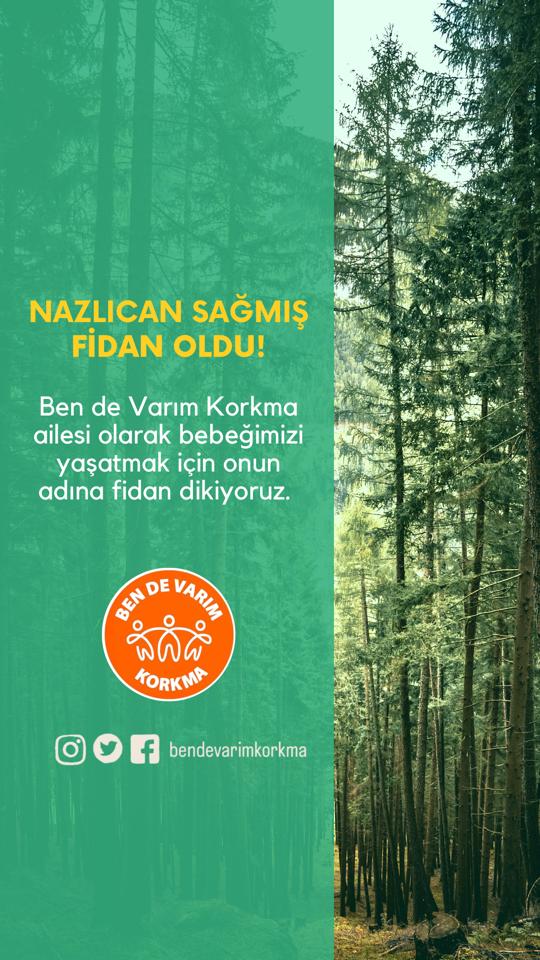 NAZLICAN SAĞMIŞ FİDAN OLDU!

Ben de Varım Korkma ailesi olarak bebeğimizi yaşatmak için onun adına fidan dikiyoruz.

BEN DE VARIM
KORKMA

bendevarimkorkma